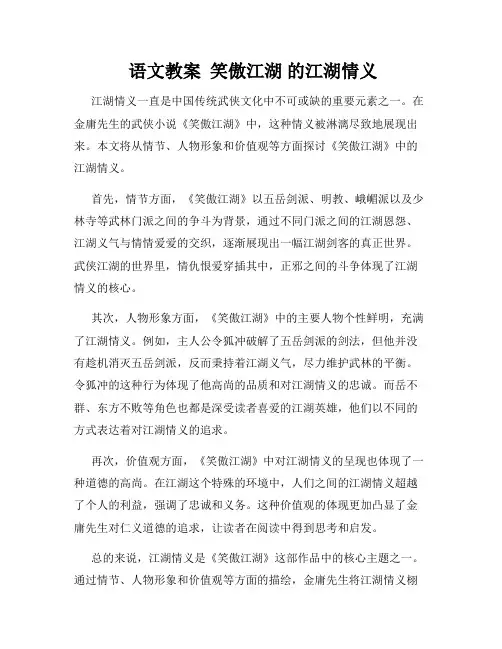 语文教案 笑傲江湖 的江湖情义

江湖情义一直是中国传统武侠文化中不可或缺的重要元素之一。在金庸先生的武侠小说《笑傲江湖》中，这种情义被淋漓尽致地展现出来。本文将从情节、人物形象和价值观等方面探讨《笑傲江湖》中的江湖情义。

首先，情节方面，《笑傲江湖》以五岳剑派、明教、峨嵋派以及少林寺等武林门派之间的争斗为背景，通过不同门派之间的江湖恩怨、江湖义气与情情爱爱的交织，逐渐展现出一幅江湖剑客的真正世界。武侠江湖的世界里，情仇恨爱穿插其中，正邪之间的斗争体现了江湖情义的核心。

其次，人物形象方面，《笑傲江湖》中的主要人物个性鲜明，充满了江湖情义。例如，主人公令狐冲破解了五岳剑派的剑法，但他并没有趁机消灭五岳剑派，反而秉持着江湖义气，尽力维护武林的平衡。令狐冲的这种行为体现了他高尚的品质和对江湖情义的忠诚。而岳不群、东方不败等角色也都是深受读者喜爱的江湖英雄，他们以不同的方式表达着对江湖情义的追求。

再次，价值观方面，《笑傲江湖》中对江湖情义的呈现也体现了一种道德的高尚。在江湖这个特殊的环境中，人们之间的江湖情义超越了个人的利益，强调了忠诚和义务。这种价值观的体现更加凸显了金庸先生对仁义道德的追求，让读者在阅读中得到思考和启发。

总的来说，江湖情义是《笑傲江湖》这部作品中的核心主题之一。通过情节、人物形象和价值观等方面的描绘，金庸先生将江湖情义栩